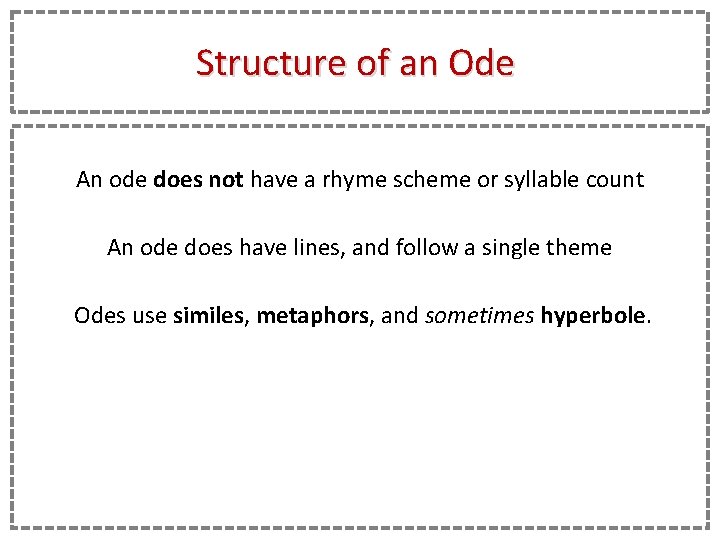 Structure of an Ode

An ode does not have a rhyme scheme or syllable count

An ode does have lines, and follow a single theme

Odes use similes, metaphors, and sometimes hyperbole.